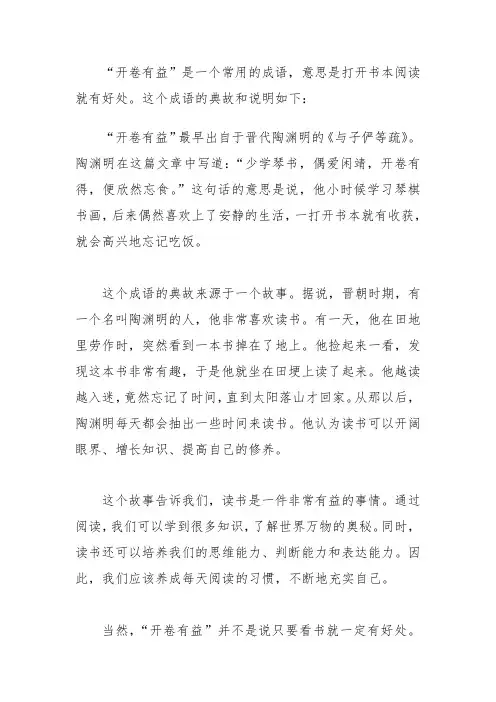 “开卷有益”是一个常用的成语，意思是打开书本阅读就有好处。这个成语的典故和说明如下：

“开卷有益”最早出自于晋代陶渊明的《与子俨等疏》。陶渊明在这篇文章中写道：“少学琴书，偶爱闲靖，开卷有得，便欣然忘食。”这句话的意思是说，他小时候学习琴棋书画，后来偶然喜欢上了安静的生活，一打开书本就有收获，就会高兴地忘记吃饭。

这个成语的典故来源于一个故事。据说，晋朝时期，有一个名叫陶渊明的人，他非常喜欢读书。有一天，他在田地里劳作时，突然看到一本书掉在了地上。他捡起来一看，发现这本书非常有趣，于是他就坐在田埂上读了起来。他越读越入迷，竟然忘记了时间，直到太阳落山才回家。从那以后，陶渊明每天都会抽出一些时间来读书。他认为读书可以开阔眼界、增长知识、提高自己的修养。

这个故事告诉我们，读书是一件非常有益的事情。通过阅读，我们可以学到很多知识，了解世界万物的奥秘。同时，读书还可以培养我们的思维能力、判断能力和表达能力。因此，我们应该养成每天阅读的习惯，不断地充实自己。

当然，“开卷有益”并不是说只要看书就一定有好处。